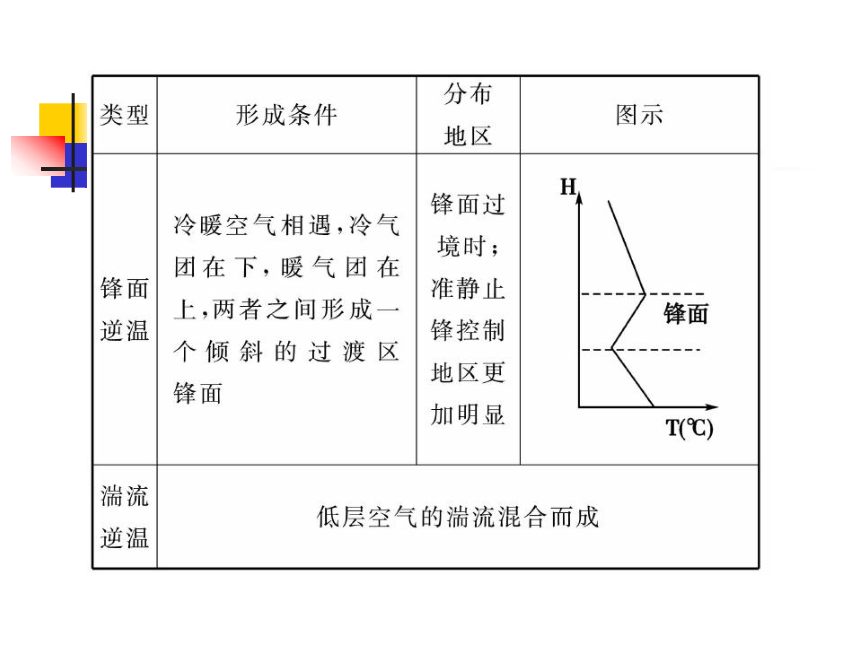 | 类型 | 形成条件 | 分布地区 | 图示 |
|---|---|---|---|
| 锋面逆温 | 冷暖空气相遇，冷气团在下，暖气团在上，两者之间形成一个倾斜的过渡区锋面 | 锋面过境时；准静止锋控制地区更加明显 | H 锋面 T(℃) |
| 湍流逆温 | 低层空气的湍流混合而成 | | |